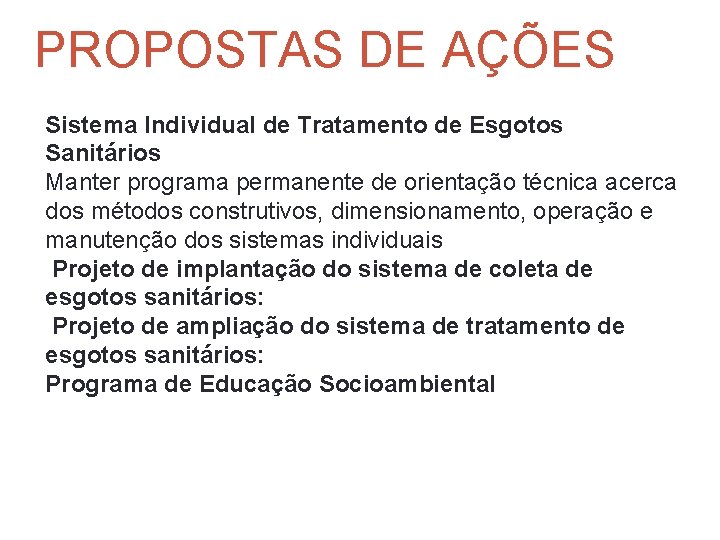 PROPOSTAS DE AÇÕES

Sistema Individual de Tratamento de Esgotos Sanitários

Manter programa permanente de orientação técnica acerca dos métodos construtivos, dimensionamento, operação e manutenção dos sistemas individuais

Projeto de implantação do sistema de coleta de esgotos sanitários:

Projeto de ampliação do sistema de tratamento de esgotos sanitários:

Programa de Educação Socioambiental